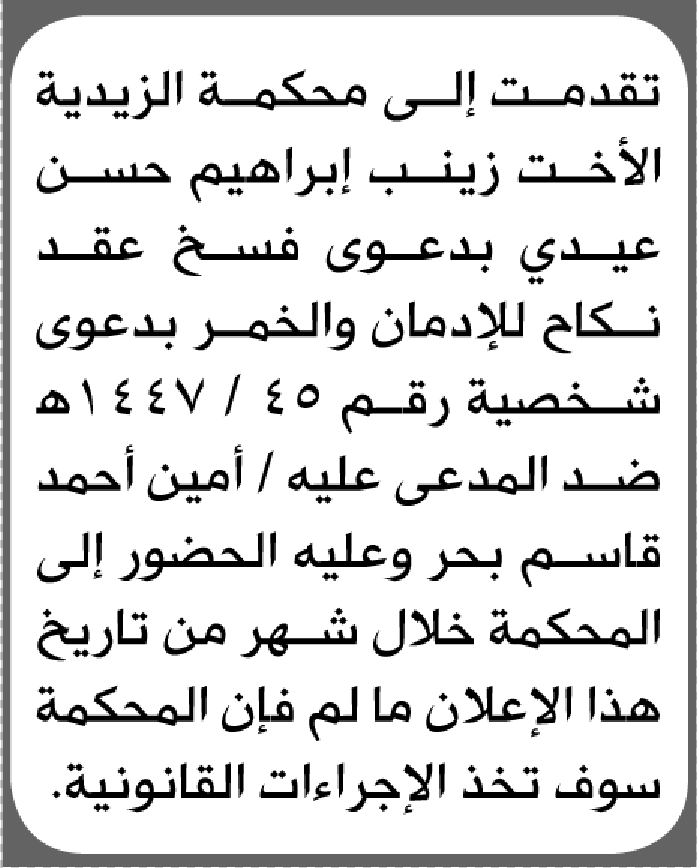 تقدمت إلى محكمة الزيدية الأخت زينب إبراهيم حسن عيدي بدعوى فسخ عقد نكاح للإدمان والخمر بدعوى شخصية رقم ٤٥ / ١٤٤٧هـ ضد المدعى عليه / أمين أحمد قاسم بحر وعليه الحضور إلى المحكمة خلال شهر من تاريخ هذا الإعلان ما لم فإن المحكمة سوف تخذ الإجراءات القانونية.